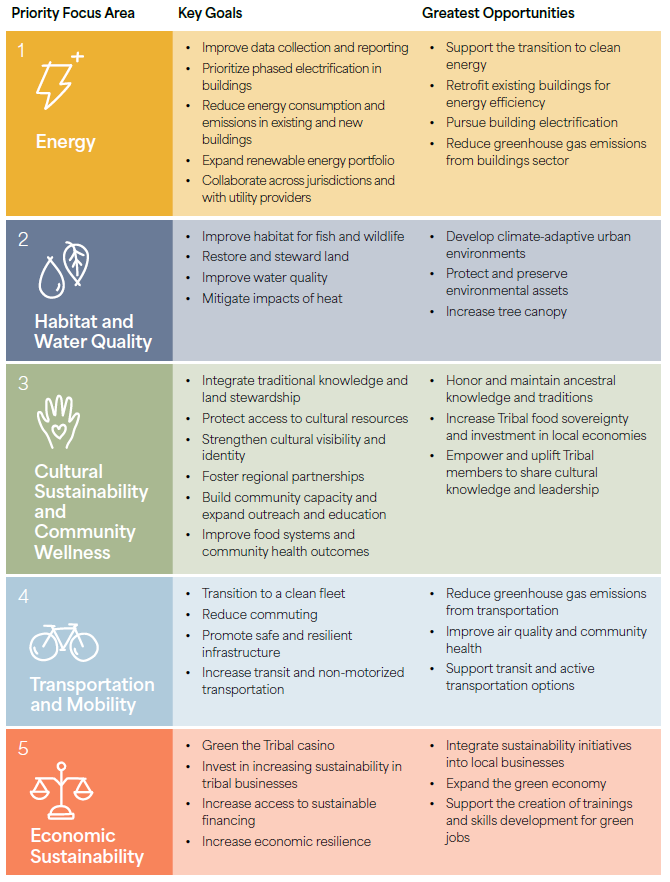 | Priority Focus Area | Key Goals | Greatest Opportunities |
|---|---|---|
| 1 Energy | • Improve data collection and reporting • Prioritize phased electrification in buildings • Reduce energy consumption and emissions in existing and new buildings • Expand renewable energy portfolio • Collaborate across jurisdictions and with utility providers | • Support the transition to clean energy • Retrofit existing buildings for energy efficiency • Pursue building electrification • Reduce greenhouse gas emissions from buildings sector |
| 2 Habitat and Water Quality | • Improve habitat for fish and wildlife • Restore and steward land • Improve water quality • Mitigate impacts of heat | • Develop climate-adaptive urban environments • Protect and preserve environmental assets • Increase tree canopy |
| 3 Cultural Sustainability and Community Wellness | • Integrate traditional knowledge and land stewardship • Protect access to cultural resources • Strengthen cultural visibility and identity • Foster regional partnerships • Build community capacity and expand outreach and education • Improve food systems and community health outcomes | • Honor and maintain ancestral knowledge and traditions • Increase Tribal food sovereignty and investment in local economies • Empower and uplift Tribal members to share cultural knowledge and leadership |
| 4 Transportation and Mobility | • Transition to a clean fleet • Reduce commuting • Promote safe and resilient infrastructure • Increase transit and non-motorized transportation | • Reduce greenhouse gas emissions from transportation • Improve air quality and community health • Support transit and active transportation options |
| 5 Economic Sustainability | • Green the Tribal casino • Invest in increasing sustainability in tribal businesses • Increase access to sustainable financing • Increase economic resilience | • Integrate sustainability initiatives into local businesses • Expand the green economy • Support the creation of trainings and skills development for green jobs |